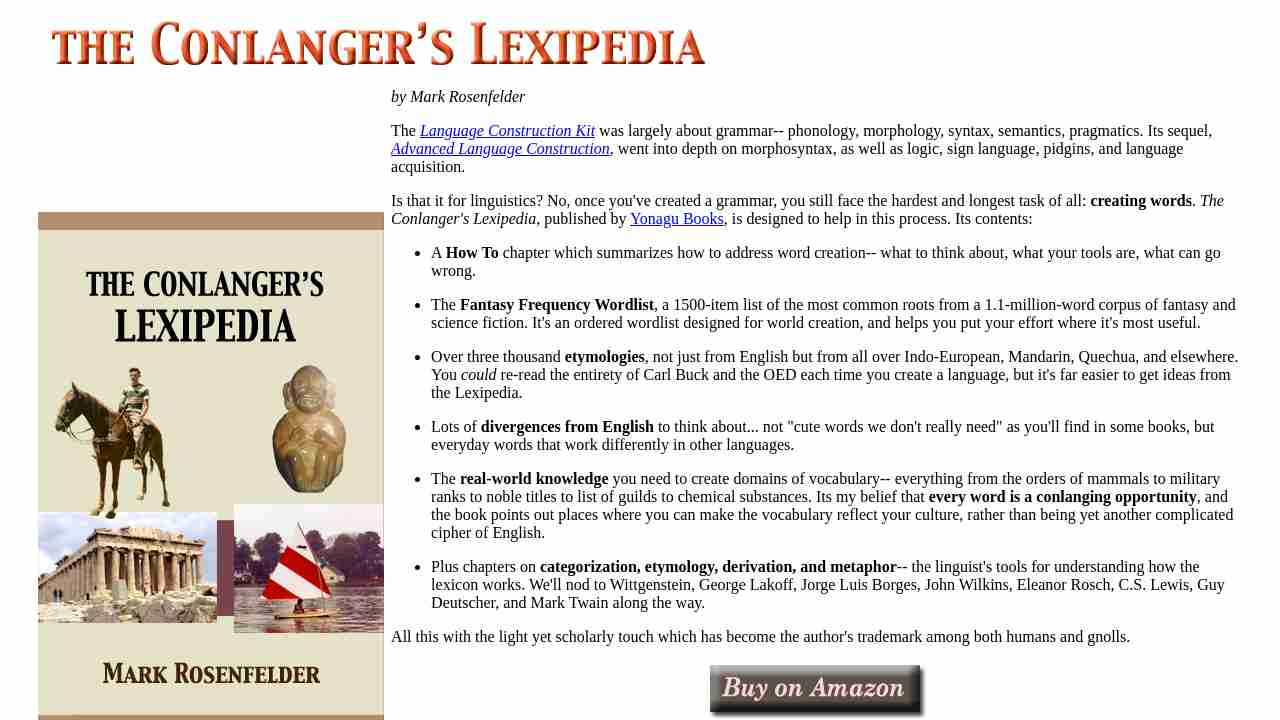 THE CONLANGER'S LEXIPEDIA

THE CONLANGER'S LEXIPEDIA

MARK ROSENFELDER

by Mark Rosenfelder

The Language Construction Kit was largely about grammar-- phonology, morphology, syntax, semantics, pragmatics. Its sequel, Advanced Language Construction, went into depth on morphosyntax, as well as logic, sign language, pidgins, and language acquisition.

Is that it for linguistics? No, once you've created a grammar, you still face the hardest and longest task of all: creating words. The Conlanger's Lexipedia, published by Yonagu Books, is designed to help in this process. Its contents:

• A How To chapter which summarizes how to address word creation-- what to think about, what your tools are, what can go wrong.

• The Fantasy Frequency Wordlist, a 1500-item list of the most common roots from a 1.1-million-word corpus of fantasy and science fiction. It's an ordered wordlist designed for world creation, and helps you put your effort where it's most useful.

• Over three thousand etymologies, not just from English but from all over Indo-European, Mandarin, Quechua, and elsewhere. You could re-read the entirety of Carl Buck and the OED each time you create a language, but it's far easier to get ideas from the Lexipedia.

• Lots of divergences from English to think about... not "cute words we don't really need" as you'll find in some books, but everyday words that work differently in other languages.

• The real-world knowledge you need to create domains of vocabulary-- everything from the orders of mammals to military ranks to noble titles to list of guilds to chemical substances. Its my belief that every word is a conlanging opportunity, and the book points out places where you can make the vocabulary reflect your culture, rather than being yet another complicated cipher of English.

• Plus chapters on categorization, etymology, derivation, and metaphor-- the linguist's tools for understanding how the lexicon works. We'll nod to Wittgenstein, George Lakoff, Jorge Luis Borges, John Wilkins, Eleanor Rosch, C.S. Lewis, Guy Deutscher, and Mark Twain along the way.

All this with the light yet scholarly touch which has become the author's trademark among both humans and gnolls.

Buy on Amazon